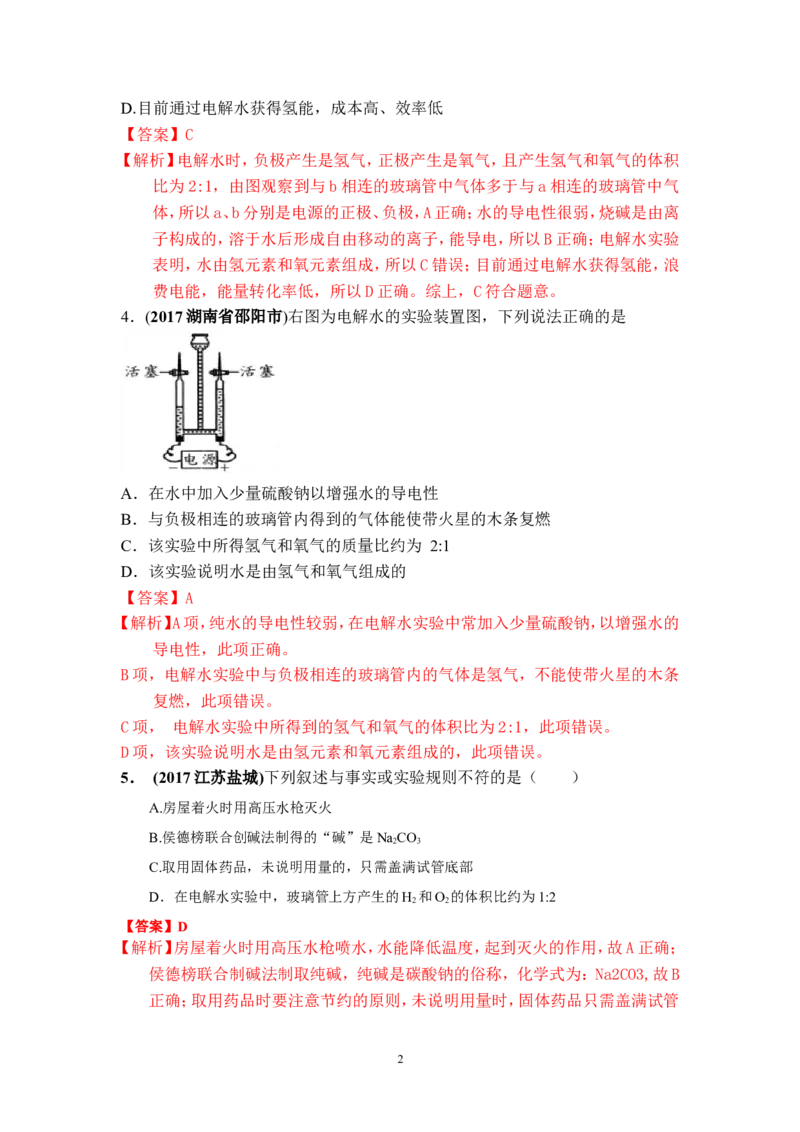 D.目前通过电解水获得氢能，成本高、效率低

【答案】C

【解析】电解水时，负极产生是氢气，正极产生是氧气，且产生氢气和氧气的体积比为 2:1，由图观察到与 b 相连的玻璃管中气体多于与 a 相连的玻璃管中气体，所以 a、b 分别是电源的正极、负极，A 正确；水的导电性很弱，烧碱是由离子构成的，溶于水后形成自由移动的离子，能导电，所以 B 正确；电解水实验表明，水由氢元素和氧元素组成，所以 C 错误；目前通过电解水获得氢能，浪费电能，能量转化率低，所以 D 正确。综上，C 符合题意。

4．(2017 湖南省邵阳市)右图为电解水的实验装置图，下列说法正确的是

活塞 活塞 电源 − +

A．在水中加入少量硫酸钠以增强水的导电性

B．与负极相连的玻璃管内得到的气体能使带火星的木条复燃

C．该实验中所得氢气和氧气的质量比约为 2:1

D．该实验说明水是由氢气和氧气组成的

【答案】A

【解析】A 项，纯水的导电性较弱，在电解水实验中常加入少量硫酸钠，以增强水的导电性，此项正确。

B 项，电解水实验中与负极相连的玻璃管内的气体是氢气，不能使带火星的木条复燃，此项错误。

C 项， 电解水实验中所得到的氢气和氧气的体积比为 2:1，此项错误。

D 项，该实验说明水是由氢元素和氧元素组成的，此项错误。

5． (2017 江苏盐城)下列叙述与事实或实验规则不符的是（ ）

A.房屋着火时用高压水枪灭火

B.侯德榜联合创碱法制得的“碱”是 $Na_2CO_3$

C.取用固体药品，未说明用量的，只需盖满试管底部

D．在电解水实验中，玻璃管上方产生的 $H_2$ 和 $O_2$ 的体积比约为 1:2

【答案】D

【解析】房屋着火时用高压水枪喷水，水能降低温度，起到灭火的作用，故 A 正确；侯德榜联合制碱法制取纯碱，纯碱是碳酸钠的俗称，化学式为：Na2CO3，故 B 正确；取用药品时要注意节约的原则，未说明用量时，固体药品只需盖满试管

2